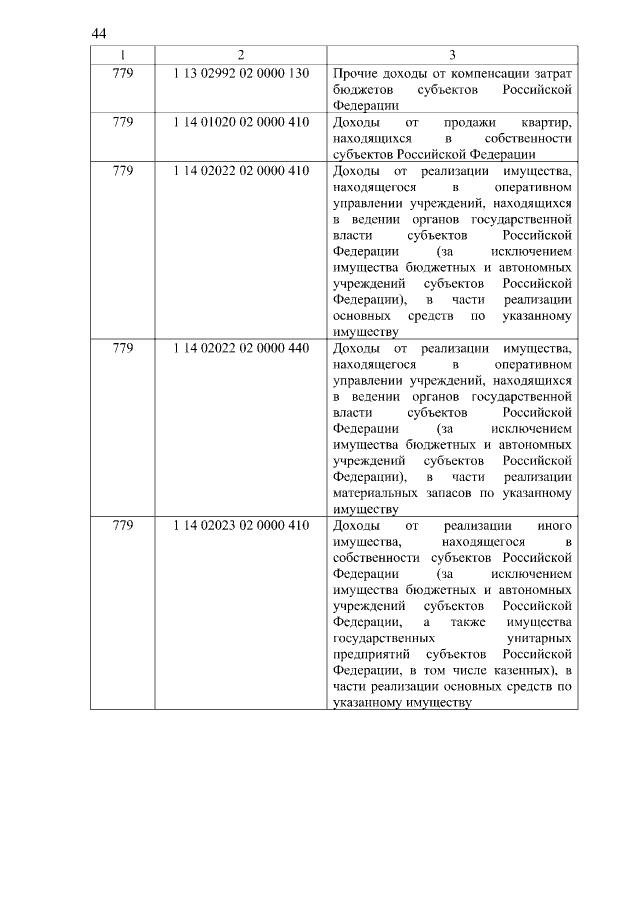 44

| 1 | 2 | 3 |
|---|---|---|
| 779 | 1 13 02992 02 0000 130 | Прочие доходы от компенсации затрат бюджетов субъектов Российской Федерации |
| 779 | 1 14 01020 02 0000 410 | Доходы от продажи квартир, находящихся в собственности субъектов Российской Федерации |
| 779 | 1 14 02022 02 0000 410 | Доходы от реализации имущества, находящегося в оперативном управлении учреждений, находящихся в ведении органов государственной власти субъектов Российской Федерации (за исключением имущества бюджетных и автономных учреждений субъектов Российской Федерации), в части реализации основных средств по указанному имуществу |
| 779 | 1 14 02022 02 0000 440 | Доходы от реализации имущества, находящегося в оперативном управлении учреждений, находящихся в ведении органов государственной власти субъектов Российской Федерации (за исключением имущества бюджетных и автономных учреждений субъектов Российской Федерации), в части реализации материальных запасов по указанному имуществу |
| 779 | 1 14 02023 02 0000 410 | Доходы от реализации иного имущества, находящегося в собственности субъектов Российской Федерации (за исключением имущества бюджетных и автономных учреждений субъектов Российской Федерации, а также имущества государственных унитарных предприятий субъектов Российской Федерации, в том числе казенных), в части реализации основных средств по указанному имуществу |